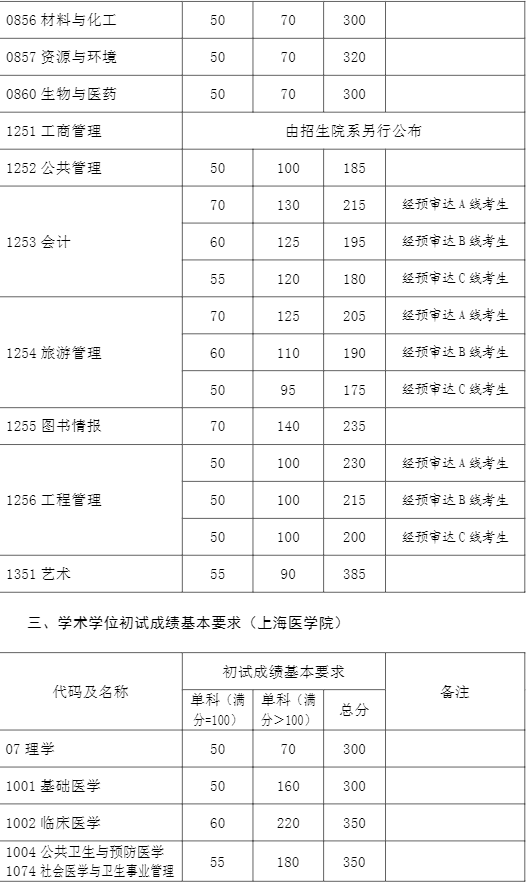 | | | | | |
|---|---|---|---|---|
| 0856 材料与化工 | 50 | 70 | 300 | |
| 0857 资源与环境 | 50 | 70 | 320 | |
| 0860 生物与医药 | 50 | 70 | 300 | |
| 1251 工商管理 | 由招生院系另行公布 | | | |
| 1252 公共管理 | 50 | 100 | 185 | |
| 1253 会计 | 70 | 130 | 215 | 经预审达 A 线考生 |
| | 60 | 125 | 195 | 经预审达 B 线考生 |
| | 55 | 120 | 180 | 经预审达 C 线考生 |
| 1254 旅游管理 | 70 | 125 | 205 | 经预审达 A 线考生 |
| | 60 | 110 | 190 | 经预审达 B 线考生 |
| | 50 | 95 | 175 | 经预审达 C 线考生 |
| 1255 图书情报 | 70 | 140 | 235 | |
| 1256 工程管理 | 50 | 100 | 230 | 经预审达 A 线考生 |
| | 50 | 100 | 215 | 经预审达 B 线考生 |
| | 50 | 100 | 200 | 经预审达 C 线考生 |
| 1351 艺术 | 55 | 90 | 385 | |

三、学术学位初试成绩基本要求（上海医学院）

| 代码及名称 | 初试成绩基本要求 | | | 备注 |
|---|---|---|---|---|
| | 单科（满分=100） | 单科（满分>100） | 总分 | |
| 07 理学 | 50 | 70 | 300 | |
| 1001 基础医学 | 50 | 160 | 300 | |
| 1002 临床医学 | 60 | 220 | 350 | |
| 1004 公共卫生与预防医学 1074 社会医学与卫生事业管理 | 55 | 180 | 350 | |